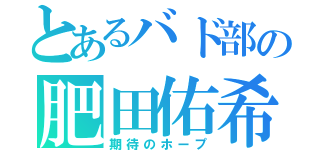 とあるバド部の
肥田佑希
期待のホープ